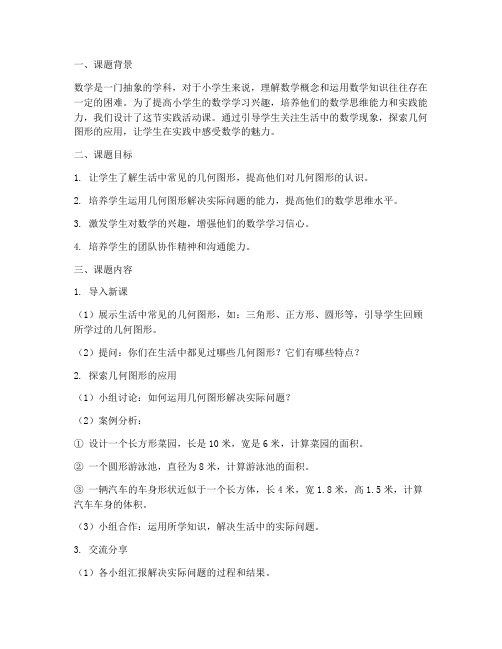 一、课题背景

数学是一门抽象的学科，对于小学生来说，理解数学概念和运用数学知识往往存在一定的困难。为了提高小学生的数学学习兴趣，培养他们的数学思维能力和实践能力，我们设计了这节实践活动课。通过引导学生关注生活中的数学现象，探索几何图形的应用，让学生在实践中感受数学的魅力。

二、课题目标

1. 让学生了解生活中常见的几何图形，提高他们对几何图形的认识。

2. 培养学生运用几何图形解决实际问题的能力，提高他们的数学思维水平。

3. 激发学生对数学的兴趣，增强他们的数学学习信心。

4. 培养学生的团队协作精神和沟通能力。

三、课题内容

1. 导入新课

（1）展示生活中常见的几何图形，如：三角形、正方形、圆形等，引导学生回顾所学过的几何图形。

（2）提问：你们在生活中都见过哪些几何图形？它们有哪些特点？

2. 探索几何图形的应用

（1）小组讨论：如何运用几何图形解决实际问题？

（2）案例分析：

① 设计一个长方形菜园，长是 10 米，宽是 6 米，计算菜园的面积。

② 一个圆形游泳池，直径为 8 米，计算游泳池的面积。

③ 一辆汽车的车身形状近似于一个长方体，长 4 米，宽 1.8 米，高 1.5 米，计算汽车车身的体积。

（3）小组合作：运用所学知识，解决生活中的实际问题。

3. 交流分享

（1）各小组汇报解决实际问题的过程和结果。